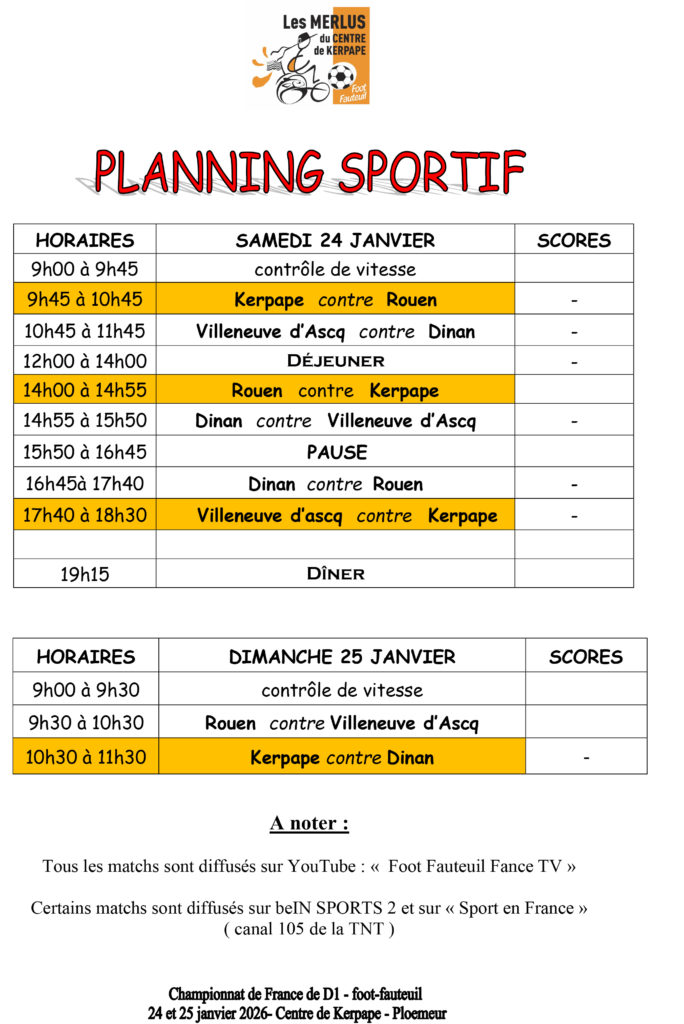 Les MERLUS du CENTRE de KERPAPE
Foot Fauteuil

PLANNING SPORTIF

| HORAIRES | SAMEDI 24 JANVIER | SCORES |
|---|---|---|
| 9h00 à 9h45 | contrôle de vitesse | |
| 9h45 à 10h45 | Kerpape contre Rouen | - |
| 10h45 à 11h45 | Villeneuve d'Ascq contre Dinan | - |
| 12h00 à 14h00 | Déjeuner | - |
| 14h00 à 14h55 | Rouen contre Kerpape | |
| 14h55 à 15h50 | Dinan contre Villeneuve d'Ascq | - |
| 15h50 à 16h45 | PAUSE | |
| 16h45à 17h40 | Dinan contre Rouen | - |
| 17h40 à 18h30 | Villeneuve d'ascq contre Kerpape | - |
| | | |
| 19h15 | Dîner | |

| HORAIRES | DIMANCHE 25 JANVIER | SCORES |
|---|---|---|
| 9h00 à 9h30 | contrôle de vitesse | |
| 9h30 à 10h30 | Rouen contre Villeneuve d'Ascq | |
| 10h30 à 11h30 | Kerpape contre Dinan | - |

A noter :

Tous les matchs sont diffusés sur YouTube : « Foot Fauteuil Fance TV »

Certains matchs sont diffusés sur beIN SPORTS 2 et sur « Sport en France » ( canal 105 de la TNT )

Championnat de France de D1 - foot-fauteuil
24 et 25 janvier 2026- Centre de Kerpape - Ploemeur